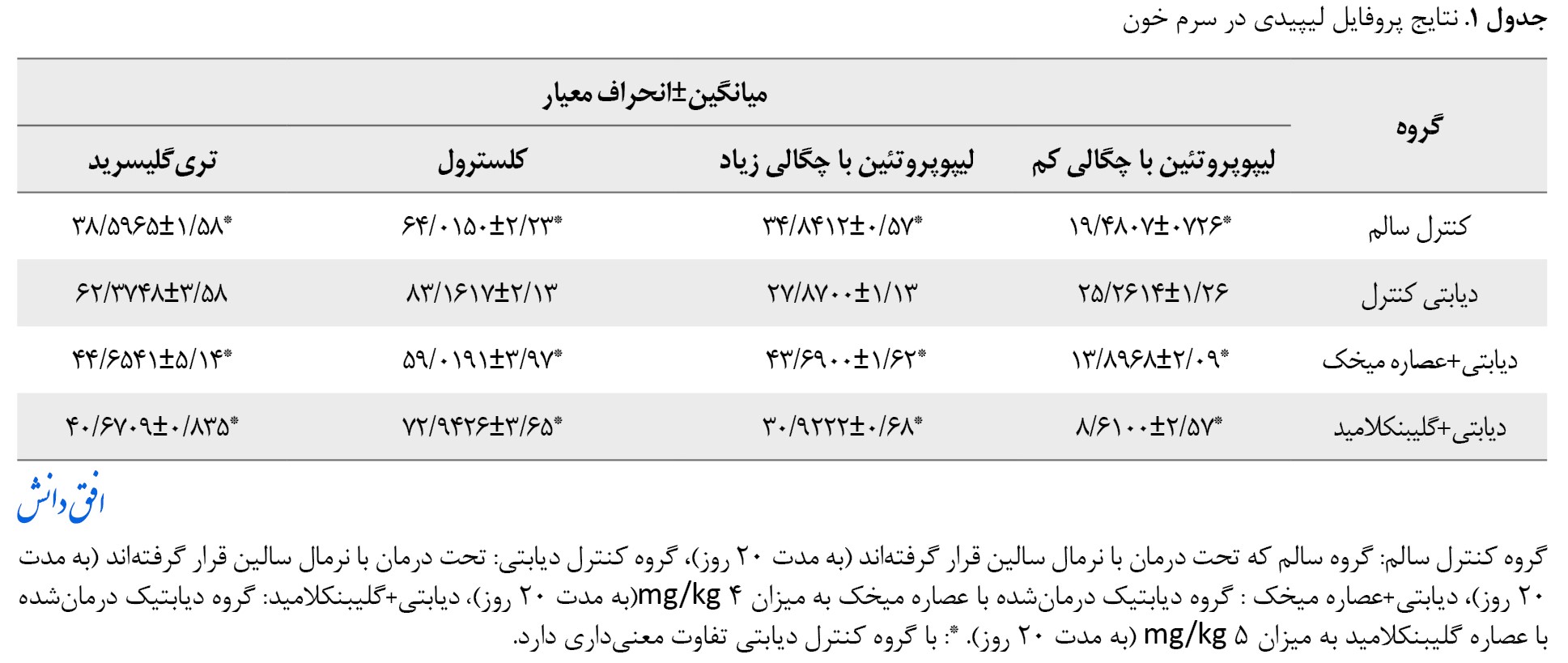 جدول ۱. نتایج پروفایل لیپیدی در سرم خون

| گروه | میانگین±انحراف معیار | | | |
|---|---|---|---|---|
| | لیپوپروتئین با چگالی کم | لیپوپروتئین با چگالی زیاد | کلسترول | تری‌گلیسرید |
| کنترل سالم | ۱۹/۴۸۰۷±۰۷۲۶* | ۳۴/۸۴۱۲±۰/۵۷* | ۶۴/۰۱۵۰±۲/۲۳* | ۳۸/۵۹۶۵±۱/۵۸* |
| دیابتی کنترل | ۲۵/۲۶۱۴±۱/۲۶ | ۲۷/۸۷۰۰±۱/۱۳ | ۸۳/۱۶۱۷±۲/۱۳ | ۶۲/۳۷۴۸±۳/۵۸ |
| دیابتی+عصاره میخک | ۱۳/۸۹۶۸±۲/۰۹* | ۴۳/۶۹۰۰±۱/۶۲* | ۵۹/۰۱۹۱±۳/۹۷* | ۴۴/۶۵۴۱±۵/۱۴* |
| دیابتی+گلیبنکلامید | ۸/۶۱۰۰±۲/۵۷* | ۳۰/۹۲۲۲±۰/۶۸* | ۷۲/۹۴۲۶±۳/۶۵* | ۴۰/۶۷۰۹±۰/۸۳۵* |

افق دانش

گروه کنترل سالم: گروه سالم که تحت درمان با نرمال سالین قرار گرفته‌اند (به مدت ۲۰ روز)، گروه کنترل دیابتی: تحت درمان با نرمال سالین قرار گرفته‌اند (به مدت ۲۰ روز)، دیابتی+عصاره میخک : گروه دیابتیک درمان‌شده با عصاره میخک به میزان ۴ mg/kg(به مدت ۲۰ روز)، دیابتی+گلیبنکلامید: گروه دیابتیک درمان‌شده با عصاره گلیبنکلامید به میزان ۵ mg/kg (به مدت ۲۰ روز). *: با گروه کنترل دیابتی تفاوت معنی‌داری دارد.